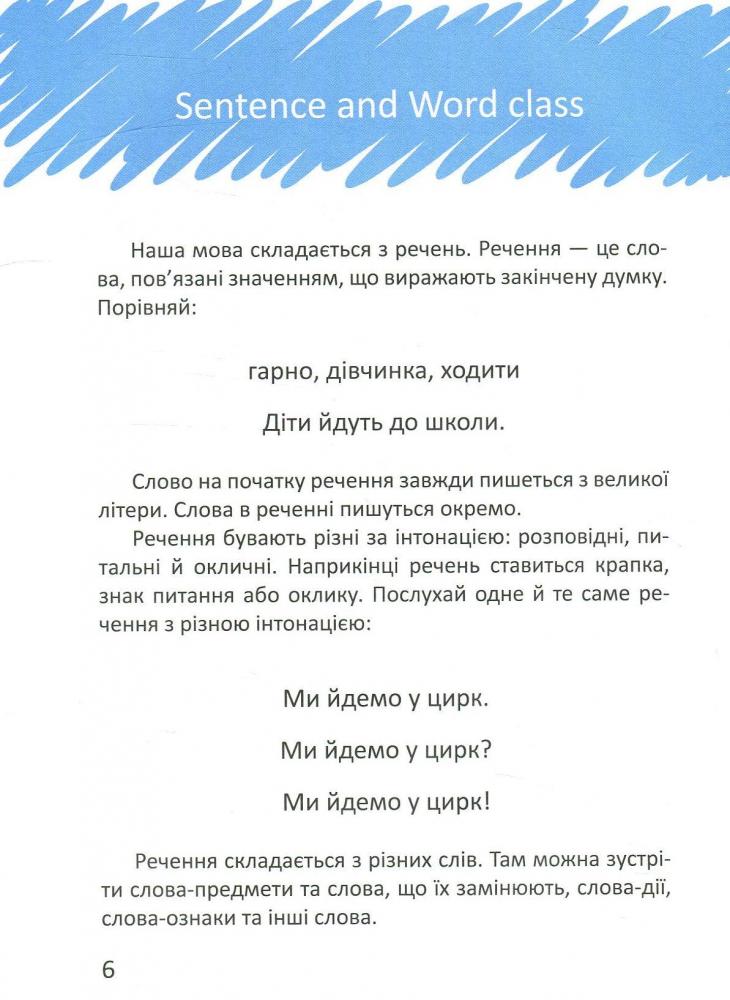 Sentence and Word class

Наша мова складається з речень. Речення — це слова, пов'язані значенням, що виражають закінчену думку. Порівняй:

гарно, дівчинка, ходити

Діти йдуть до школи.

Слово на початку речення завжди пишеться з великої літери. Слова в реченні пишуться окремо.

Речення бувають різні за інтонацією: розповідні, питальні й окличні. Наприкінці речень ставиться крапка, знак питання або оклику. Послухай одне й те саме речення з різною інтонацією:

Ми йдемо у цирк.

Ми йдемо у цирк?

Ми йдемо у цирк!

Речення складається з різних слів. Там можна зустріти слова-предмети та слова, що їх замінюють, слова-дії, слова-ознаки та інші слова.

6